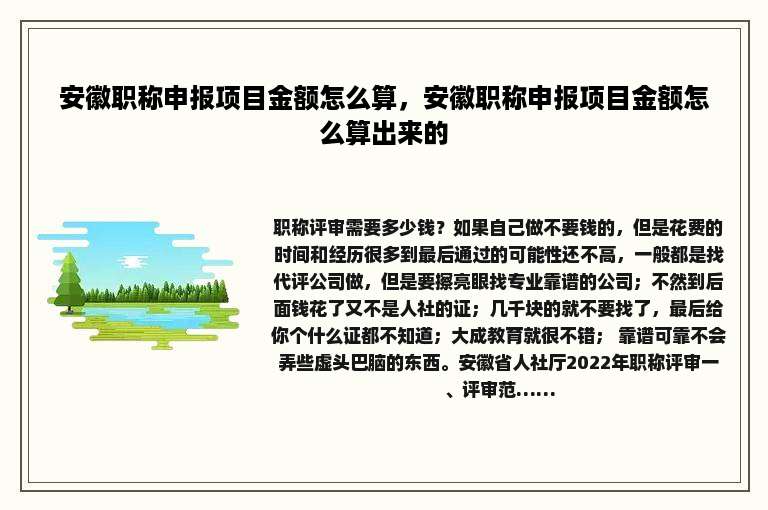 安徽职称申报项目金额怎么算，安徽职称申报项目金额怎么算出来的

职称评审需要多少钱？如果自己做不要钱的，但是花费的时间和经历很多到最后通过的可能性还不高，一般都是找代评公司做，但是要擦亮眼找专业靠谱的公司；不然到后面钱花了又不是人社的证；几千块的就不要找了，最后给你个什么证都不知道；大成教育就很不错； 靠谱可靠不会弄些虚头巴脑的东西。安徽省人社厅2022年职称评审一、评审范……